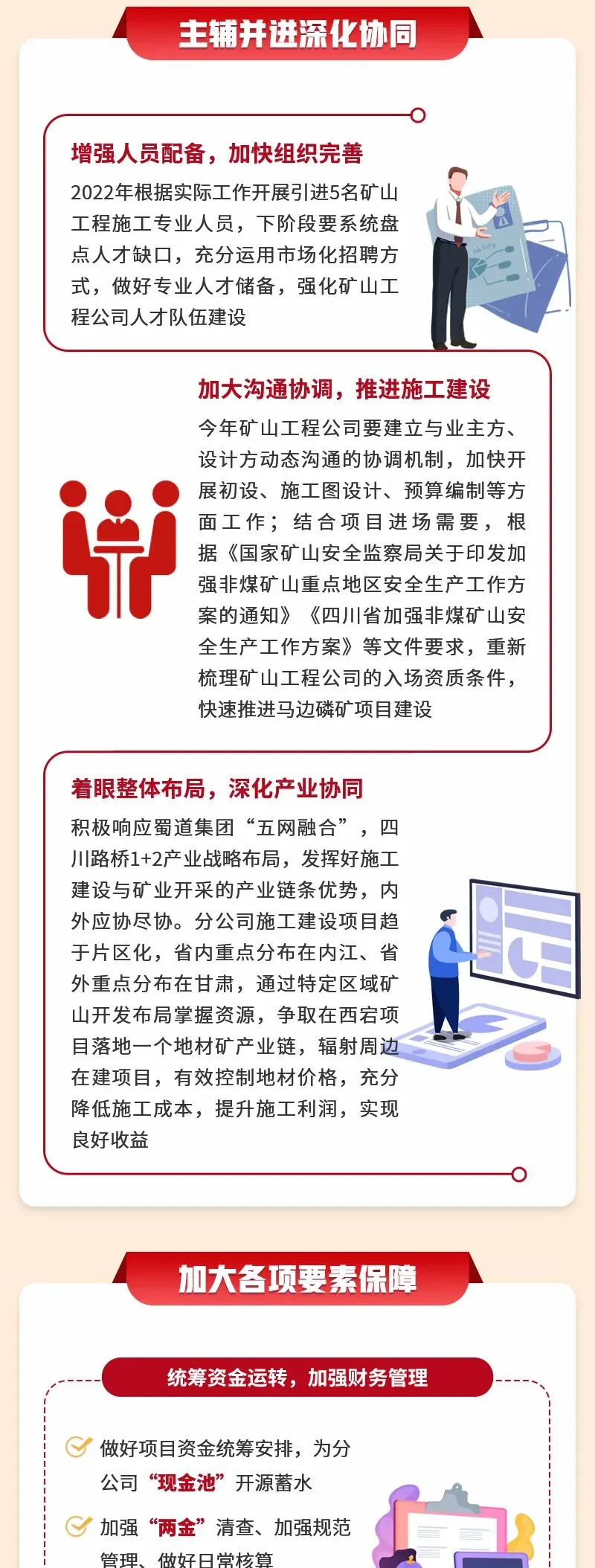 主辅并进深化协同

增强人员配备，加快组织完善

2022年根据实际工作开展引进5名矿山工程施工专业人员，下阶段要系统盘点人才缺口，充分运用市场化招聘方式，做好专业人才储备，强化矿山工程公司人才队伍建设

加大沟通协调，推进施工建设

今年矿山工程公司要建立与业主方、设计方动态沟通的协调机制，加快开展初设、施工图设计、预算编制等方面工作；结合项目进场需要，根据《国家矿山安全监察局关于印发加强非煤矿山重点地区安全生产工作方案的通知》《四川省加强非煤矿山安全生产工作方案》等文件要求，重新梳理矿山工程公司的入场资质条件，快速推进马边磷矿项目建设

着眼整体布局，深化产业协同

积极响应蜀道集团“五网融合”，四川路桥1+2产业战略布局，发挥好施工建设与矿业开采的产业链条优势，内外应协尽协。分公司施工建设项目趋于片区化，省内重点分布在内江、省外重点分布在甘肃，通过特定区域矿山开发布局掌握资源，争取在西宕项目落地一个地材矿产业链，辐射周边在建项目，有效控制地材价格，充分降低施工成本，提升施工利润，实现良好收益

加大各项要素保障

统筹资金运转，加强财务管理

做好项目资金统筹安排，为分公司“现金池”开源蓄水

加强“两金”清查、加强规范管理、做好日常核算